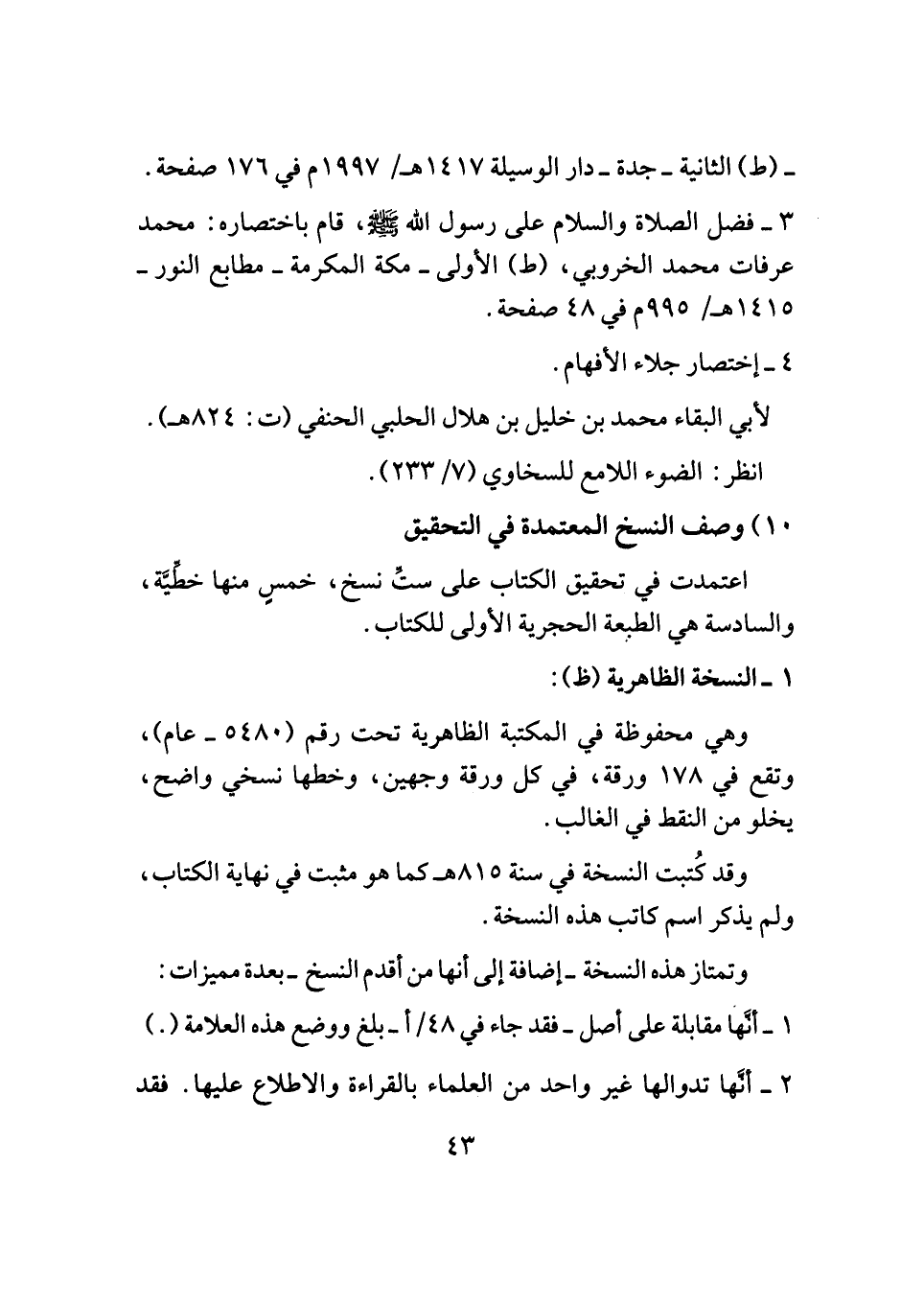 ـ (ط) الثانية ـ جدة ـ دار الوسيلة ١٤١٧هـ/ ١٩٩٧م في ١٧٦ صفحة.

٣ ـ فضل الصلاة والسلام على رسول الله ﷺ، قام باختصاره: محمد عرفات محمد الخروبي، (ط) الأولى ـ مكة المكرمة ـ مطابع النور ـ ١٤١٥هـ/ ٩٩٥م في ٤٨ صفحة.

٤ ـ إختصار جلاء الأفهام.

لأبي البقاء محمد بن خليل بن هلال الحلبي الحنفي (ت: ٨٢٤هـ).

انظر: الضوء اللامع للسخاوي (٧/ ٢٣٣).

١٠) وصف النسخ المعتمدة في التحقيق

اعتمدت في تحقيق الكتاب على ستِّ نسخ، خمسٍ منها خطِّيَّة، والسادسة هي الطبعة الحجرية الأولى للكتاب.

١ ـ النسخة الظاهرية (ظ):

وهي محفوظة في المكتبة الظاهرية تحت رقم (٥٤٨٠ ـ عام)، وتقع في ١٧٨ ورقة، في كل ورقة وجهين، وخطها نسخي واضح، يخلو من النقط في الغالب.

وقد كُتبت النسخة في سنة ٨١٥هـ كما هو مثبت في نهاية الكتاب، ولم يذكر اسم كاتب هذه النسخة.

وتمتاز هذه النسخة ـ إضافة إلى أنها من أقدم النسخ ـ بعدة مميزات:

١ ـ أنَّها مقابلة على أصل ـ فقد جاء في ٤٨/ أ ـ بلغ ووضع هذه العلامة (.)

٢ ـ أنَّها تدوالها غير واحد من العلماء بالقراءة والاطلاع عليها. فقد

٤٣